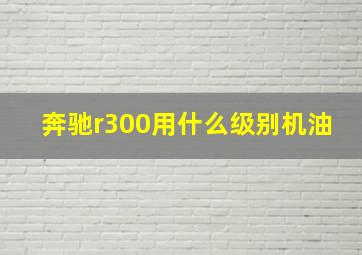 奔驰r300用什么级别机油